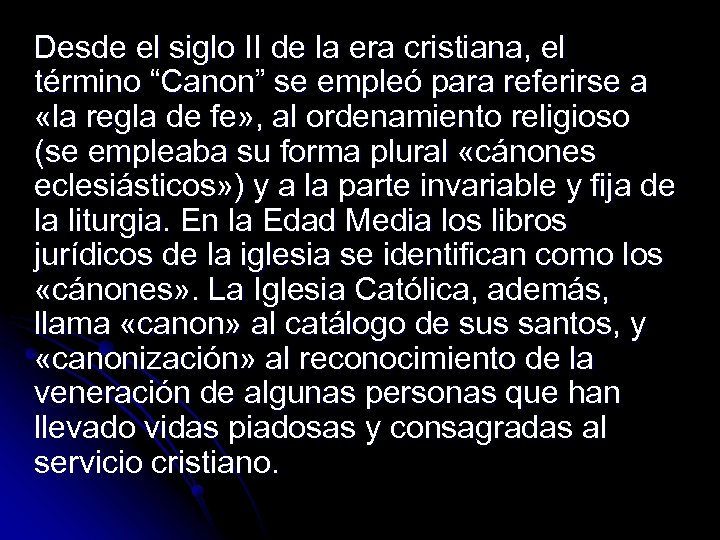 Desde el siglo II de la era cristiana, el término “Canon” se empleó para referirse a «la regla de fe», al ordenamiento religioso (se empleaba su forma plural «cánones eclesiásticos») y a la parte invariable y fija de la liturgia. En la Edad Media los libros jurídicos de la iglesia se identifican como los «cánones». La Iglesia Católica, además, llama «canon» al catálogo de sus santos, y «canonización» al reconocimiento de la veneración de algunas personas que han llevado vidas piadosas y consagradas al servicio cristiano.